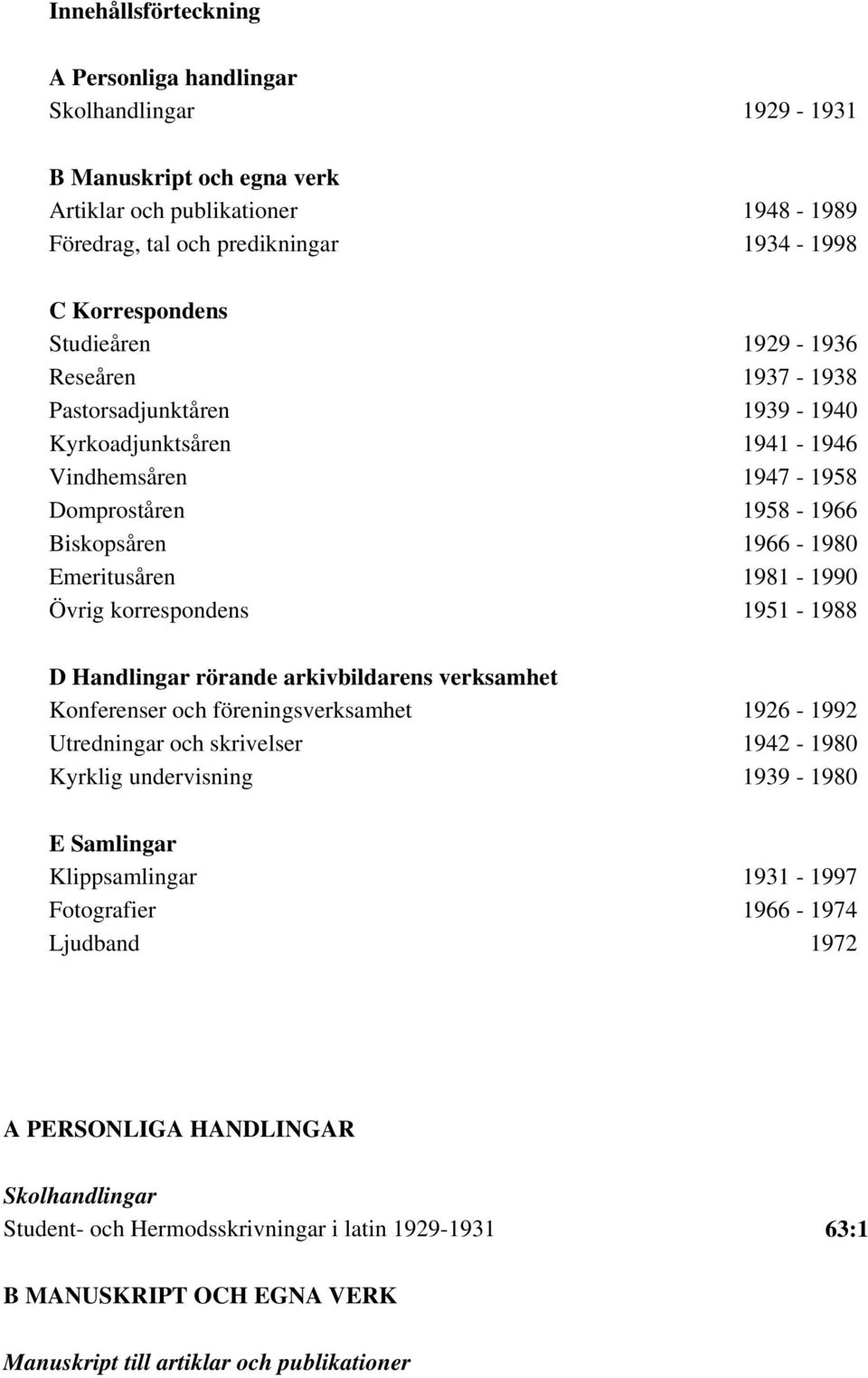 Innehållsförteckning

A Personliga handlingar
Skolhandlingar 1929 - 1931

B Manuskript och egna verk
Artiklar och publikationer 1948 - 1989
Föredrag, tal och predikningar 1934 - 1998

C Korrespondens
Studieåren 1929 - 1936
Reseåren 1937 - 1938
Pastorsadjunktåren 1939 - 1940
Kyrkoadjunktsåren 1941 - 1946
Vindhemsåren 1947 - 1958
Domproståren 1958 - 1966
Biskopsåren 1966 - 1980
Emeritusåren 1981 - 1990
Övrig korrespondens 1951 - 1988

D Handlingar rörande arkivbildarens verksamhet
Konferenser och föreningsverksamhet 1926 - 1992
Utredningar och skrivelser 1942 - 1980
Kyrklig undervisning 1939 - 1980

E Samlingar
Klippsamlingar 1931 - 1997
Fotografier 1966 - 1974
Ljudband 1972

A PERSONLIGA HANDLINGAR

Skolhandlingar
Student- och Hermodsskrivningar i latin 1929-1931 63:1

B MANUSKRIPT OCH EGNA VERK

Manuskript till artiklar och publikationer